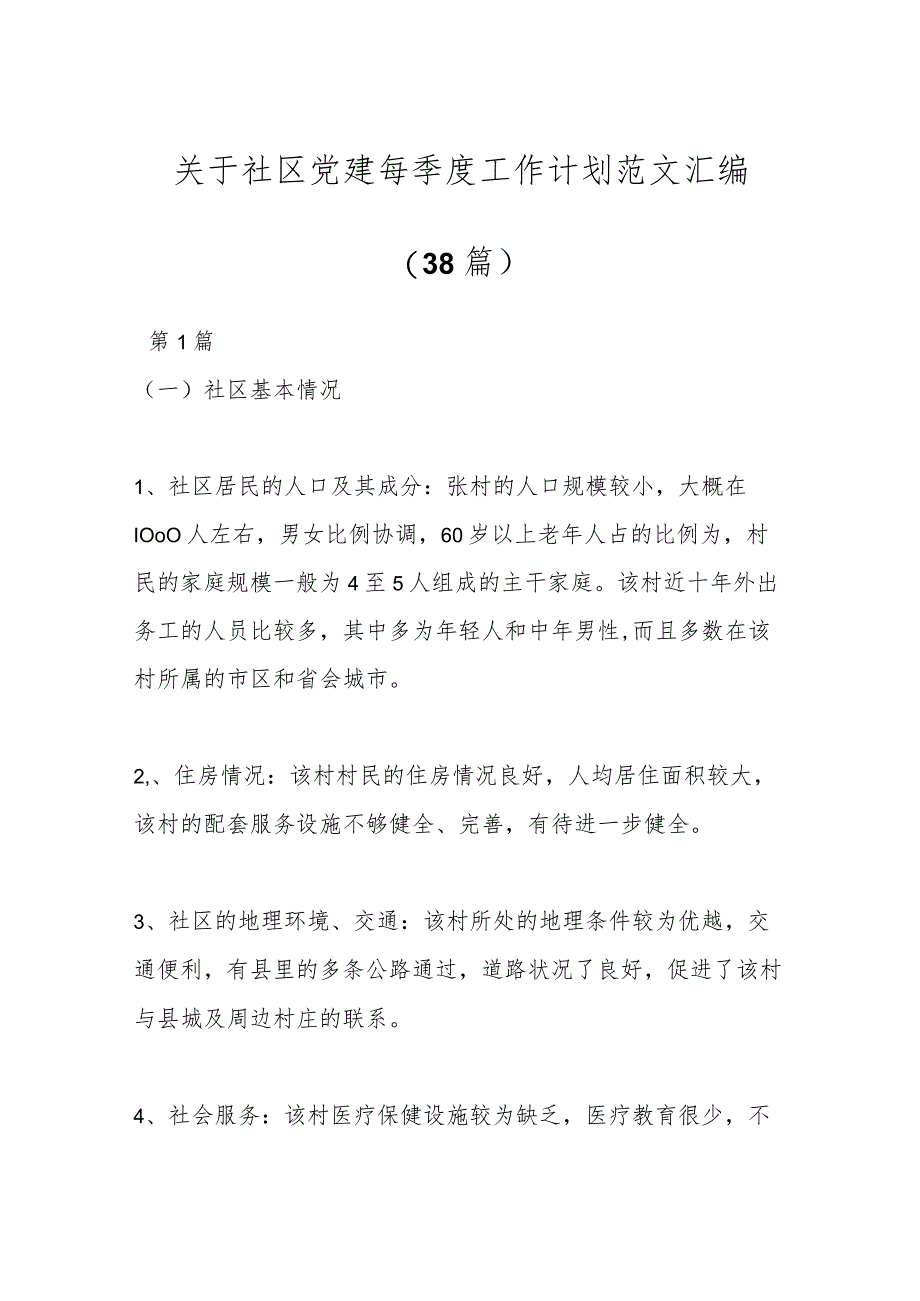 关于社区党建每季度工作计划范文汇编

（38篇）

第1篇

（一）社区基本情况

1、社区居民的人口及其成分：张村的人口规模较小，大概在IOoO人左右，男女比例协调，60岁以上老年人占的比例为，村民的家庭规模一般为4至5人组成的主干家庭。该村近十年外出务工的人员比较多，其中多为年轻人和中年男性,而且多数在该村所属的市区和省会城市。

2,、住房情况：该村村民的住房情况良好，人均居住面积较大，该村的配套服务设施不够健全、完善，有待进一步健全。

3、社区的地理环境、交通：该村所处的地理条件较为优越，交通便利，有县里的多条公路通过，道路状况了良好，促进了该村与县城及周边村庄的联系。

4、社会服务：该村医疗保健设施较为缺乏，医疗教育很少，不